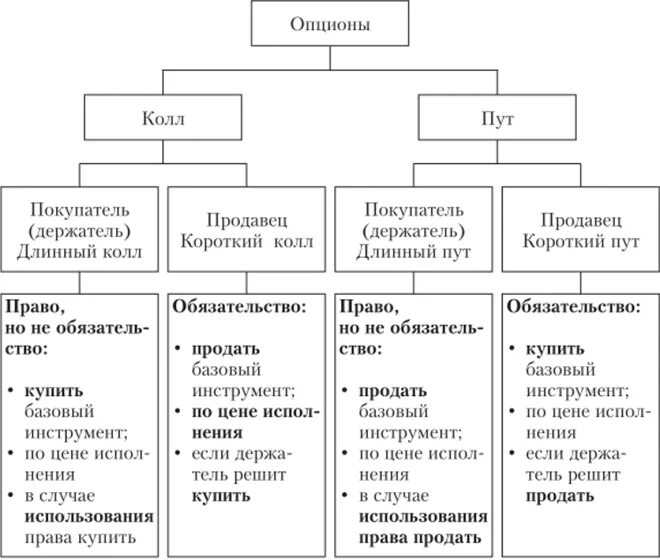 Опционы

Колл

Пут

Покупатель (держатель) Длинный колл

Продавец Короткий колл

Покупатель (держатель) Длинный пут

Продавец Короткий пут

Право, но не обязательство:

• купить базовый инструмент;
• по цене исполнения
• в случае использования права купить

Обязательство:

• продать базовый инструмент;
• по цене исполнения
• если держатель решит купить

Право, но не обязательство:

• продать базовый инструмент;
• по цене исполнения
• в случае использования права продать

Обязательство:

• купить базовый инструмент;
• по цене исполнения
• если держатель решит продать